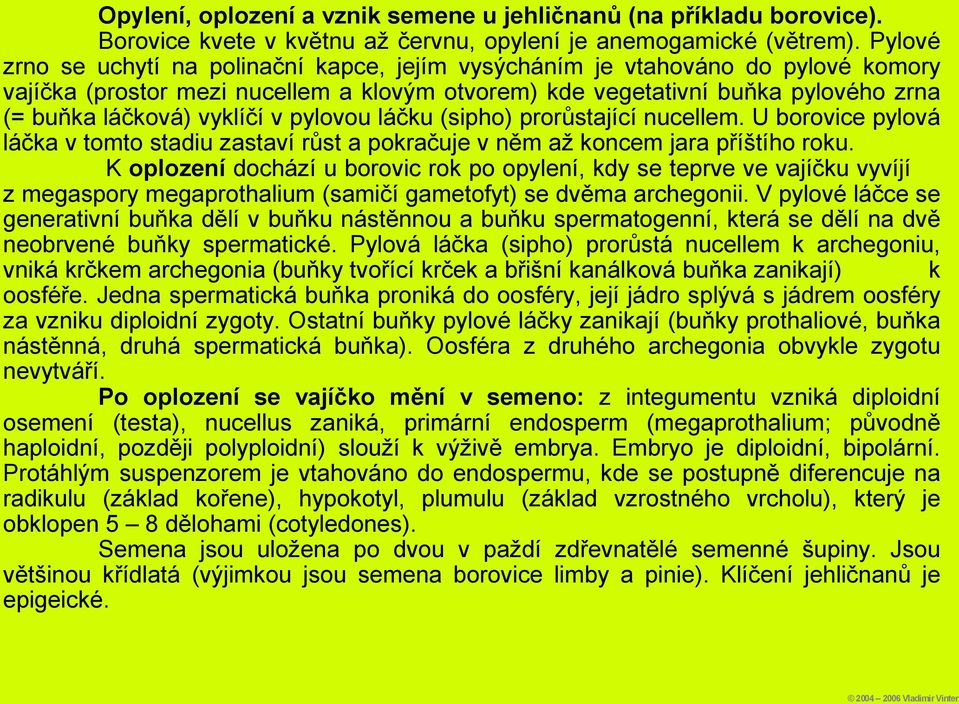 Opylení, oplození a vznik semene u jehličnanů (na příkladu borovice).

Borovice kvete v květnu až červnu, opylení je anemogamické (větrem). Pylové zrno se uchytí na polinační kapce, jejím vysýcháním je vtahováno do pylové komory vajíčka (prostor mezi nucellem a klovým otvorem) kde vegetativní buňka pylového zrna (= buňka láčková) vyklíčí v pylovou láčku (sipho) prorůstající nucellem. U borovice pylová láčka v tomto stadiu zastaví růst a pokračuje v něm až koncem jara příštího roku.

K oplození dochází u borovic rok po opylení, kdy se teprve ve vajíčku vyvíjí z megaspory megaprothalium (samičí gametofyt) se dvěma archegonii. V pylové láčce se generativní buňka dělí v buňku nástěnnou a buňku spermatogenní, která se dělí na dvě neobrvené buňky spermatické. Pylová láčka (sipho) prorůstá nucellem k archegoniu, vniká krčkem archegonia (buňky tvořící krček a břišní kanálková buňka zanikají) k oosféře. Jedna spermatická buňka proniká do oosféry, její jádro splývá s jádrem oosféry za vzniku diploidní zygoty. Ostatní buňky pylové láčky zanikají (buňky prothaliové, buňka nástěnná, druhá spermatická buňka). Oosféra z druhého archegonia obvykle zygotu nevytváří.

Po oplození se vajíčko mění v semeno: z integumentu vzniká diploidní osemení (testa), nucellus zaniká, primární endosperm (megaprothalium; původně haploidní, později polyploidní) slouží k výživě embrya. Embryo je diploidní, bipolární. Protáhlým suspenzorem je vtahováno do endospermu, kde se postupně diferencuje na radikulu (základ kořene), hypokotyl, plumulu (základ vzrostného vrcholu), který je obklopen 5 – 8 dělohami (cotyledones).

Semena jsou uložena po dvou v paždí zdřevnatělé semenné šupiny. Jsou většinou křídlatá (výjimkou jsou semena borovice limby a pinie). Klíčení jehličnanů je epigeické.

© 2004 – 2006 Vladimír Vinter